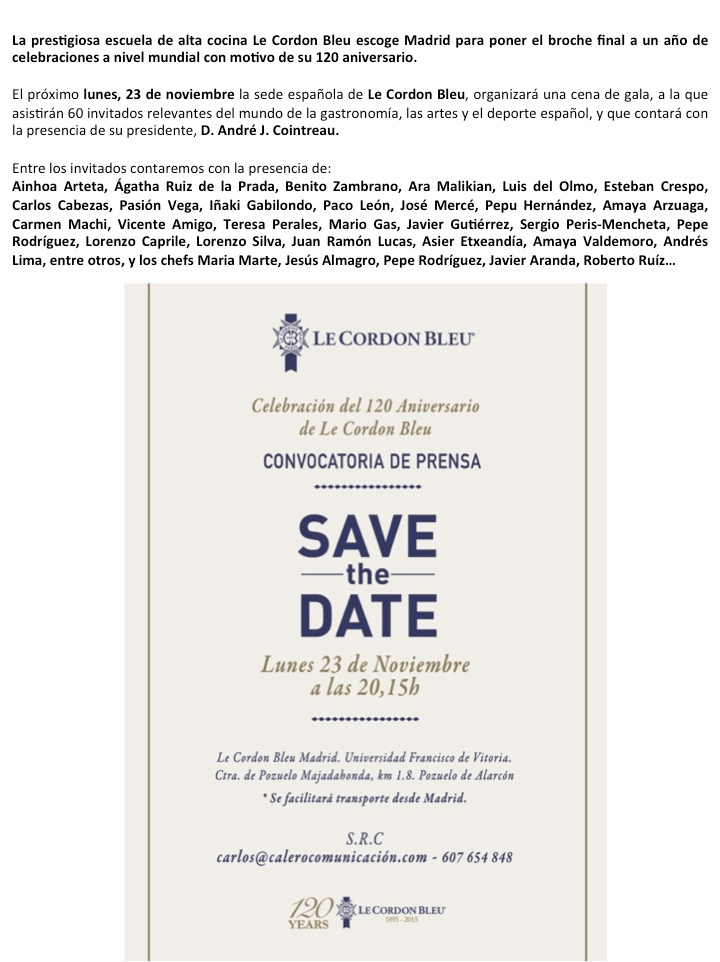 La prestigiosa escuela de alta cocina Le Cordon Bleu escoge Madrid para poner el broche final a un año de celebraciones a nivel mundial con motivo de su 120 aniversario.

El próximo lunes, 23 de noviembre la sede española de Le Cordon Bleu, organizará una cena de gala, a la que asistirán 60 invitados relevantes del mundo de la gastronomía, las artes y el deporte español, y que contará con la presencia de su presidente, D. André J. Cointreau.

Entre los invitados contaremos con la presencia de:
Ainhoa Arteta, Ágatha Ruiz de la Prada, Benito Zambrano, Ara Malikian, Luis del Olmo, Esteban Crespo, Carlos Cabezas, Pasión Vega, Iñaki Gabilondo, Paco León, José Mercé, Pepu Hernández, Amaya Arzuaga, Carmen Machi, Vicente Amigo, Teresa Perales, Mario Gas, Javier Gutiérrez, Sergio Peris-Mencheta, Pepe Rodríguez, Lorenzo Caprile, Lorenzo Silva, Juan Ramón Lucas, Asier Etxeandía, Amaya Valdemoro, Andrés Lima, entre otros, y los chefs Maria Marte, Jesús Almagro, Pepe Rodríguez, Javier Aranda, Roberto Ruíz…

LE CORDON BLEU

Celebración del 120 Aniversario de Le Cordon Bleu

CONVOCATORIA DE PRENSA

SAVE the DATE

Lunes 23 de Noviembre a las 20,15h

Le Cordon Bleu Madrid. Universidad Francisco de Vitoria. Ctra. de Pozuelo Majadahonda, km 1.8. Pozuelo de Alarcón

* Se facilitará transporte desde Madrid.

S.R.C
carlos@calerocomunicación.com - 607 654 848

120 YEARS LE CORDON BLEU 1895 - 2015